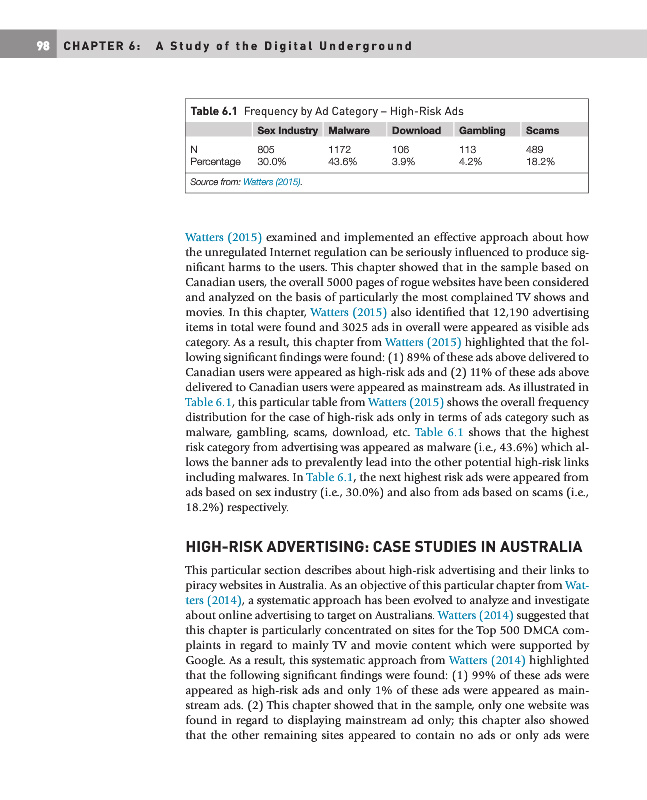 98 CHAPTER 6: A Study of the Digital Underground

Table 6.1 Frequency by Ad Category – High-Risk Ads

| | Sex Industry | Malware | Download | Gambling | Scams |
|---|---|---|---|---|---|
| N | 805 | 1172 | 106 | 113 | 489 |
| Percentage | 30.0% | 43.6% | 3.9% | 4.2% | 18.2% |

Source from: Watters (2015).

Watters (2015) examined and implemented an effective approach about how the unregulated Internet regulation can be seriously influenced to produce significant harms to the users. This chapter showed that in the sample based on Canadian users, the overall 5000 pages of rogue websites have been considered and analyzed on the basis of particularly the most complained TV shows and movies. In this chapter, Watters (2015) also identified that 12,190 advertising items in total were found and 3025 ads in overall were appeared as visible ads category. As a result, this chapter from Watters (2015) highlighted that the following significant findings were found: (1) 89% of these ads above delivered to Canadian users were appeared as high-risk ads and (2) 11% of these ads above delivered to Canadian users were appeared as mainstream ads. As illustrated in Table 6.1, this particular table from Watters (2015) shows the overall frequency distribution for the case of high-risk ads only in terms of ads category such as malware, gambling, scams, download, etc. Table 6.1 shows that the highest risk category from advertising was appeared as malware (i.e., 43.6%) which allows the banner ads to prevalently lead into the other potential high-risk links including malwares. In Table 6.1, the next highest risk ads were appeared from ads based on sex industry (i.e., 30.0%) and also from ads based on scams (i.e., 18.2%) respectively.

HIGH-RISK ADVERTISING: CASE STUDIES IN AUSTRALIA

This particular section describes about high-risk advertising and their links to piracy websites in Australia. As an objective of this particular chapter from Watters (2014), a systematic approach has been evolved to analyze and investigate about online advertising to target on Australians. Watters (2014) suggested that this chapter is particularly concentrated on sites for the Top 500 DMCA complaints in regard to mainly TV and movie content which were supported by Google. As a result, this systematic approach from Watters (2014) highlighted that the following significant findings were found: (1) 99% of these ads were appeared as high-risk ads and only 1% of these ads were appeared as mainstream ads. (2) This chapter showed that in the sample, only one website was found in regard to displaying mainstream ad only; this chapter also showed that the other remaining sites appeared to contain no ads or only ads were